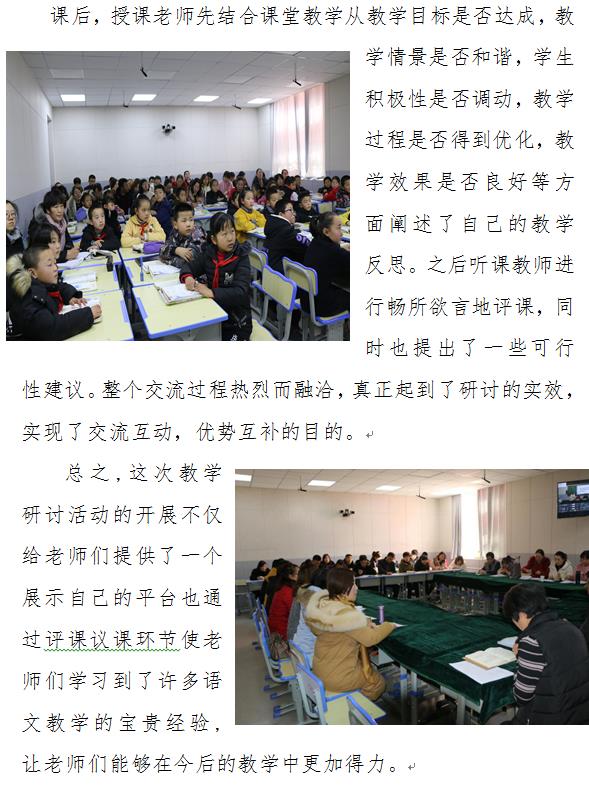 课后，授课老师先结合课堂教学从教学目标是否达成，教学情景是否和谐，学生积极性是否调动，教学过程是否得到优化，教学效果是否良好等方面阐述了自己的教学反思。之后听课教师进行畅所欲言地评课，同时也提出了一些可行性建议。整个交流过程热烈而融洽，真正起到了研讨的实效，实现了交流互动，优势互补的目的。

总之，这次教学研讨活动的开展不仅给老师们提供了一个展示自己的平台也通过评课议课环节使老师们学习到了许多语文教学的宝贵经验，让老师们能够在今后的教学中更加得力。